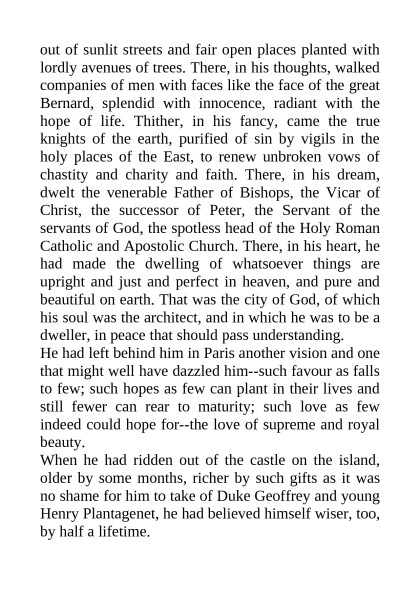 out of sunlit streets and fair open places planted with lordly avenues of trees. There, in his thoughts, walked companies of men with faces like the face of the great Bernard, splendid with innocence, radiant with the hope of life. Thither, in his fancy, came the true knights of the earth, purified of sin by vigils in the holy places of the East, to renew unbroken vows of chastity and charity and faith. There, in his dream, dwelt the venerable Father of Bishops, the Vicar of Christ, the successor of Peter, the Servant of the servants of God, the spotless head of the Holy Roman Catholic and Apostolic Church. There, in his heart, he had made the dwelling of whatsoever things are upright and just and perfect in heaven, and pure and beautiful on earth. That was the city of God, of which his soul was the architect, and in which he was to be a dweller, in peace that should pass understanding.
He had left behind him in Paris another vision and one that might well have dazzled him--such favour as falls to few; such hopes as few can plant in their lives and still fewer can rear to maturity; such love as few indeed could hope for--the love of supreme and royal beauty.
When he had ridden out of the castle on the island, older by some months, richer by such gifts as it was no shame for him to take of Duke Geoffrey and young Henry Plantagenet, he had believed himself wiser, too, by half a lifetime.